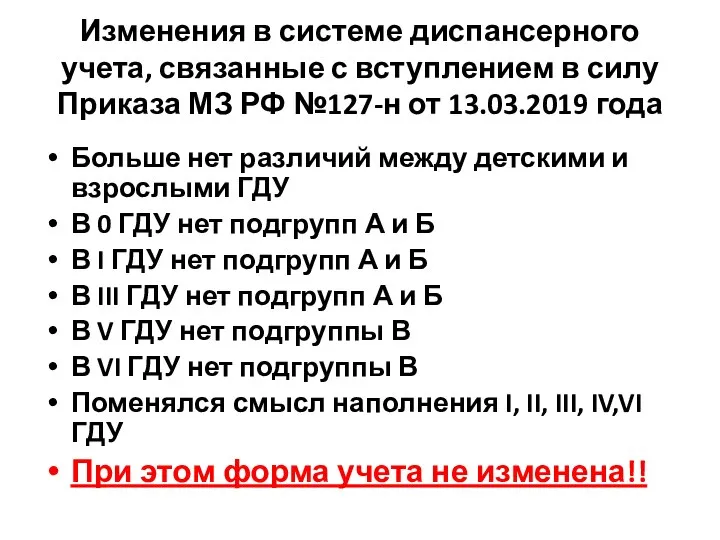 Изменения в системе диспансерного учета, связанные с вступлением в силу Приказа МЗ РФ №127-н от 13.03.2019 года

• Больше нет различий между детскими и взрослыми ГДУ
• В 0 ГДУ нет подгрупп А и Б
• В I ГДУ нет подгрупп А и Б
• В III ГДУ нет подгрупп А и Б
• В V ГДУ нет подгруппы В
• В VI ГДУ нет подгруппы В
• Поменялся смысл наполнения I, II, III, IV,VI ГДУ
• При этом форма учета не изменена!!